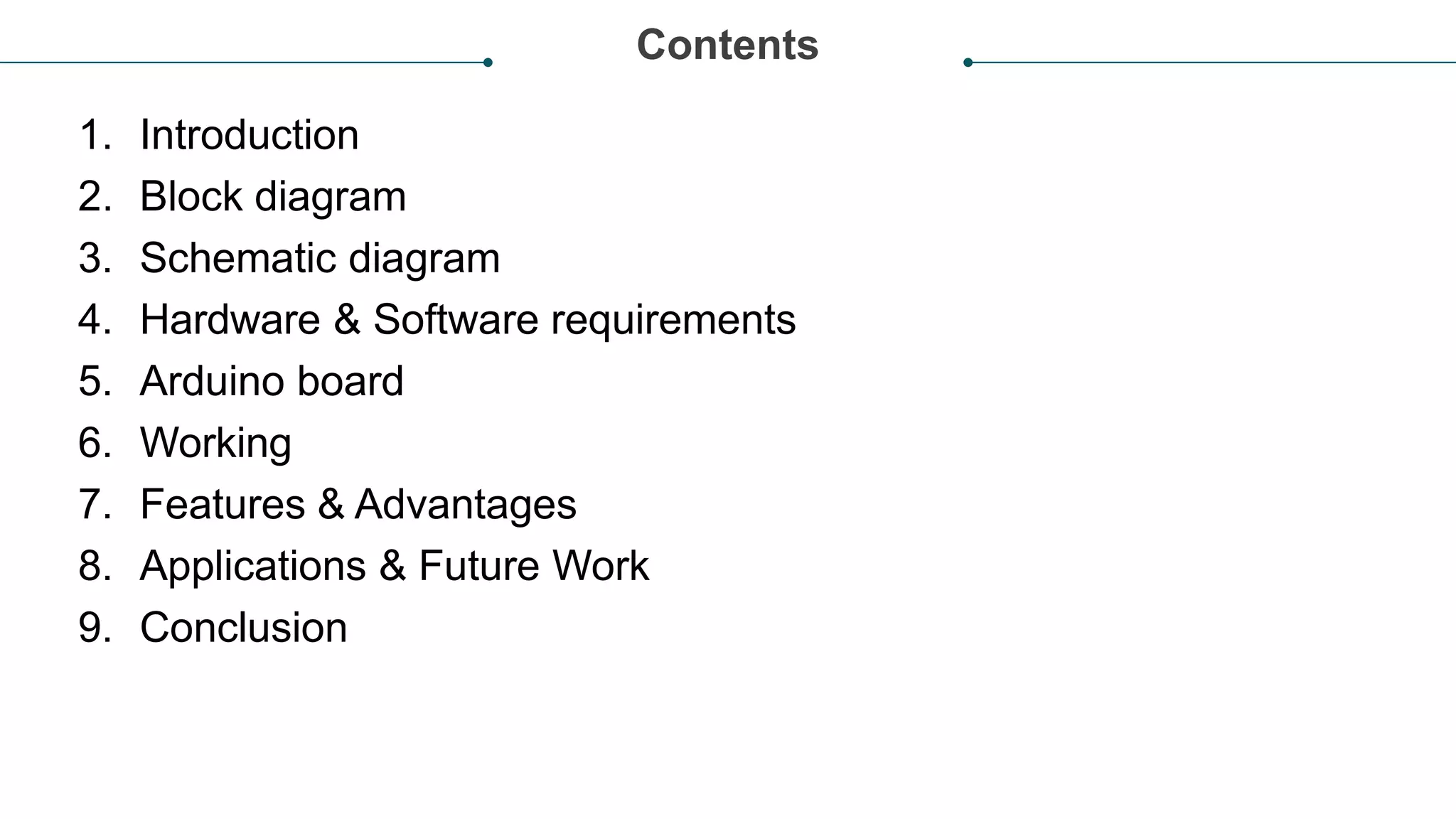 Contents

1. Introduction
2. Block diagram
3. Schematic diagram
4. Hardware & Software requirements
5. Arduino board
6. Working
7. Features & Advantages
8. Applications & Future Work
9. Conclusion